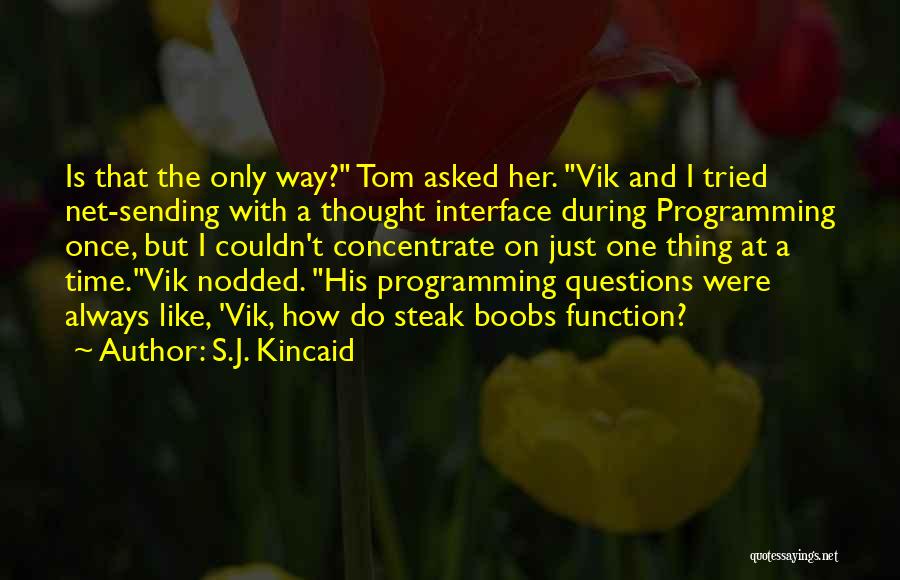 Is that the only way?" Tom asked her. "Vik and I tried net-sending with a thought interface during Programming once, but I couldn't concentrate on just one thing at a time."Vik nodded. "His programming questions were always like, 'Vik, how do steak boobs function?

~ Author: S.J. Kincaid

quotessayings.net